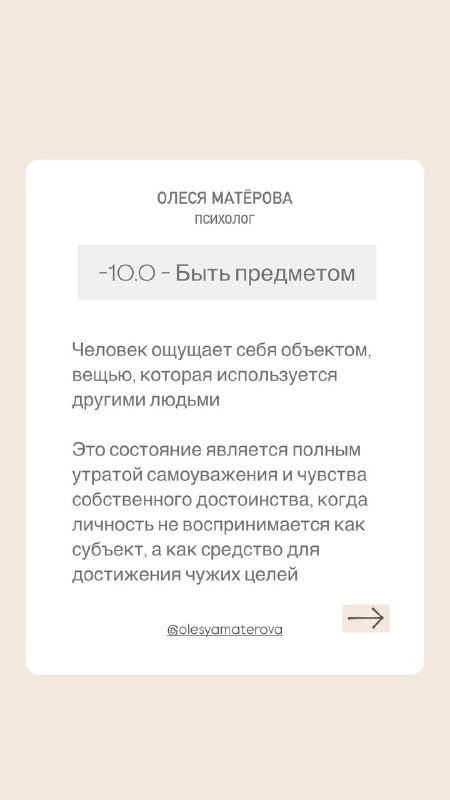 ОЛЕСЯ МАТЁРОВА
психолог

-10.0 - Быть предметом

Человек ощущает себя объектом, вещью, которая используется другими людьми

Это состояние является полным утратой самоуважения и чувства собственного достоинства, когда личность не воспринимается как субъект, а как средство для достижения чужих целей

@olesyamaterova